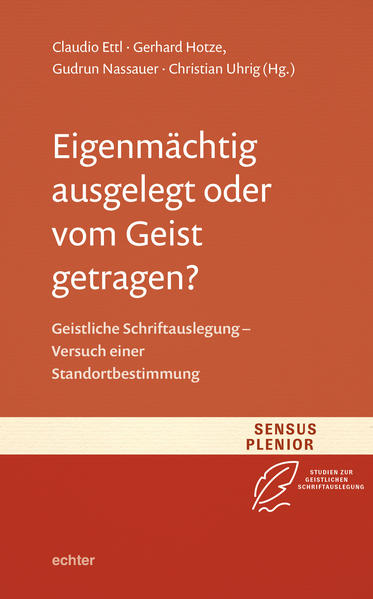 Claudio Ettl · Gerhard Hotze, Gudrun Nassauer · Christian Uhrig (Hg.)

Eigenmächtig ausgelegt oder vom Geist getragen?

Geistliche Schriftauslegung – Versuch einer Standortbestimmung

SENSUS PLENIOR

STUDIEN ZUR GEISTLICHEN SCHRIFTAUSLEGUNG

echter